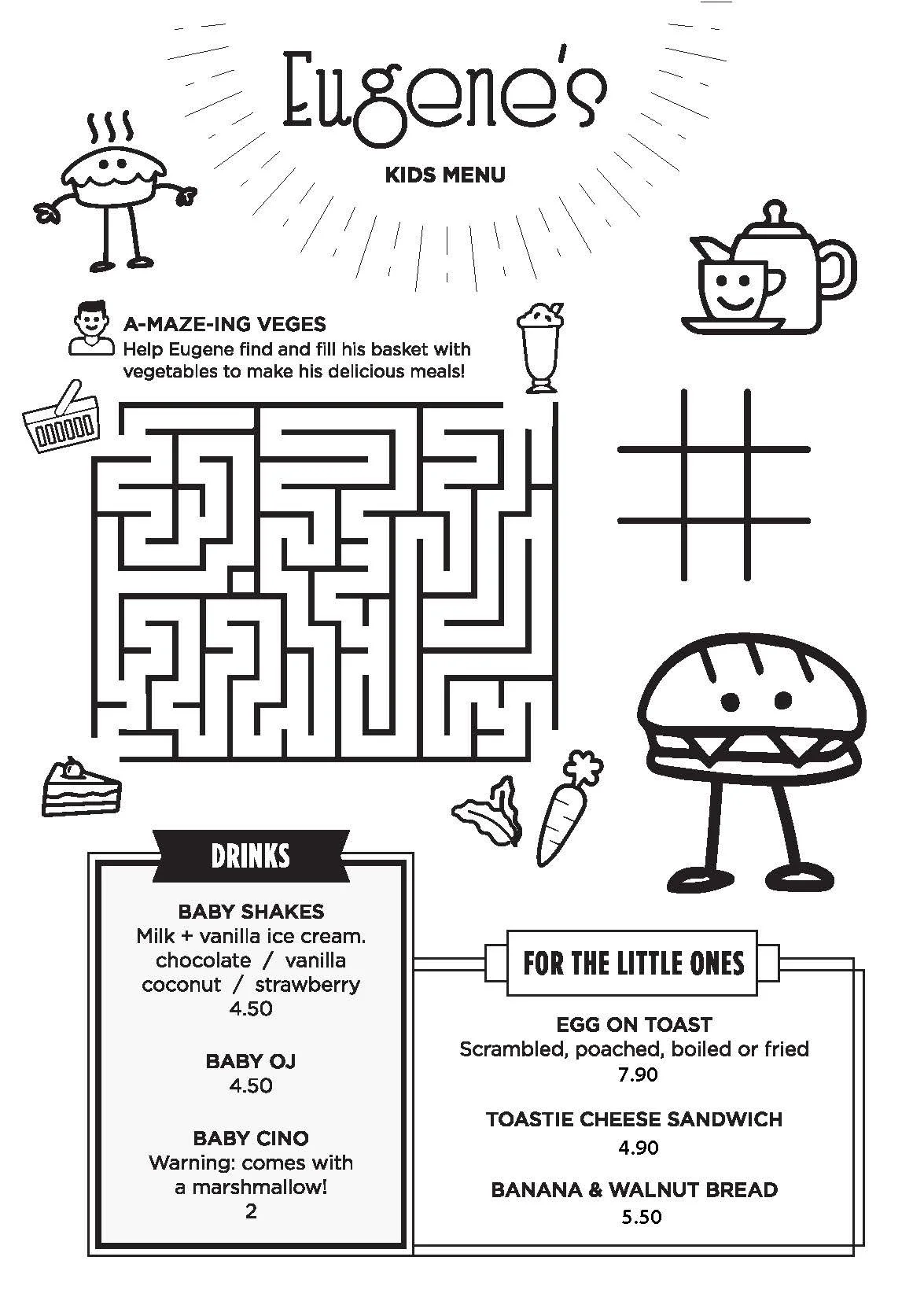 Eugene's

KIDS MENU

A-MAZE-ING VEGES
Help Eugene find and fill his basket with vegetables to make his delicious meals!

DRINKS

BABY SHAKES
Milk + vanilla ice cream.
chocolate / vanilla
coconut / strawberry
4.50

BABY OJ
4.50

BABY CINO
Warning: comes with a marshmallow!
2

FOR THE LITTLE ONES

EGG ON TOAST
Scrambled, poached, boiled or fried
7.90

TOASTIE CHEESE SANDWICH
4.90

BANANA & WALNUT BREAD
5.50